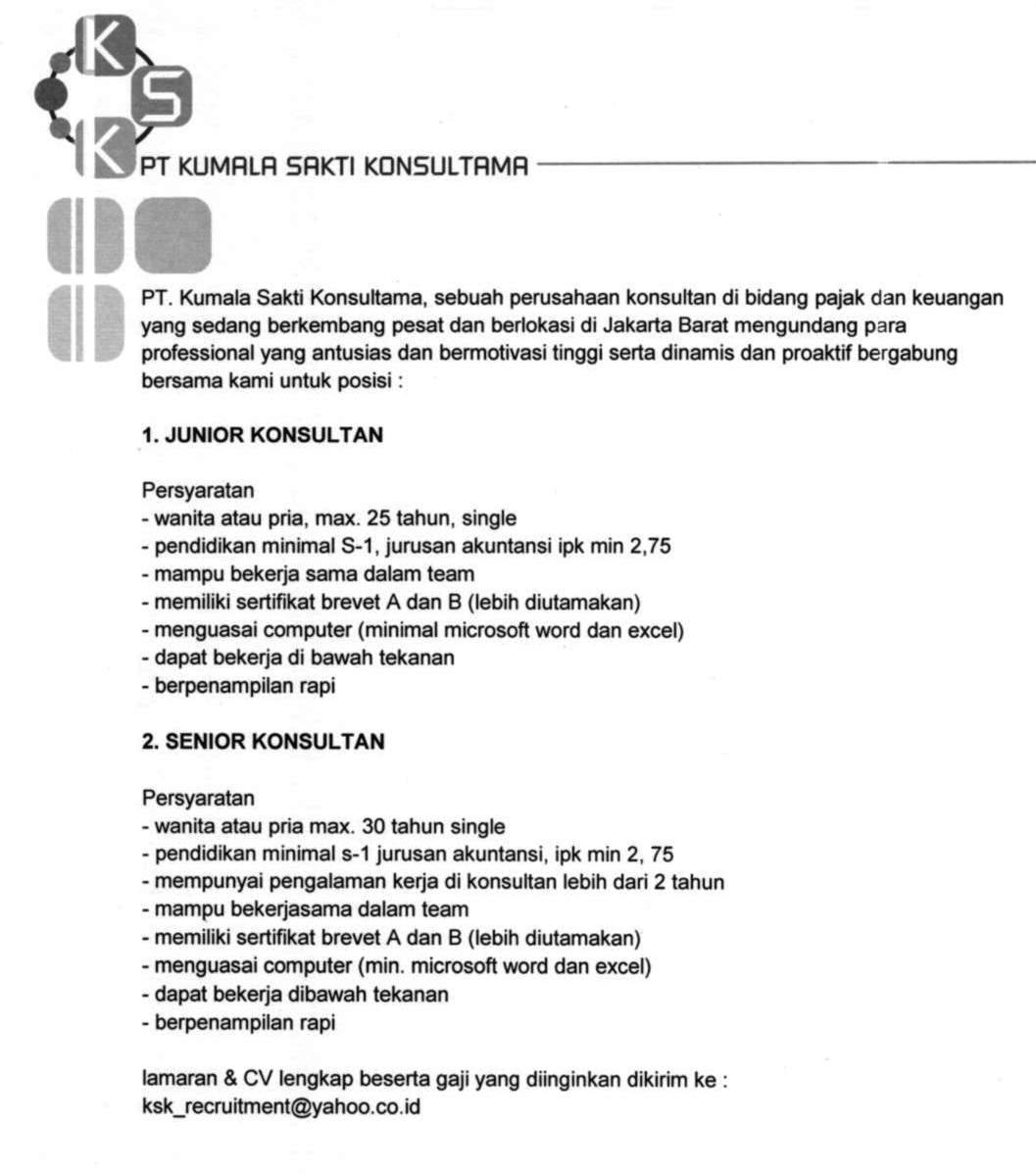 K
S
K
PT KUMALA SAKTI KONSULTAMA

PT. Kumala Sakti Konsultama, sebuah perusahaan konsultan di bidang pajak dan keuangan yang sedang berkembang pesat dan berlokasi di Jakarta Barat mengundang para professional yang antusias dan bermotivasi tinggi serta dinamis dan proaktif bergabung bersama kami untuk posisi :

1. JUNIOR KONSULTAN

Persyaratan
- wanita atau pria, max. 25 tahun, single
- pendidikan minimal S-1, jurusan akuntansi ipk min 2,75
- mampu bekerja sama dalam team
- memiliki sertifikat brevet A dan B (lebih diutamakan)
- menguasai computer (minimal microsoft word dan excel)
- dapat bekerja di bawah tekanan
- berpenampilan rapi

2. SENIOR KONSULTAN

Persyaratan
- wanita atau pria max. 30 tahun single
- pendidikan minimal s-1 jurusan akuntansi, ipk min 2, 75
- mempunyai pengalaman kerja di konsultan lebih dari 2 tahun
- mampu bekerjasama dalam team
- memiliki sertifikat brevet A dan B (lebih diutamakan)
- menguasai computer (min. microsoft word dan excel)
- dapat bekerja dibawah tekanan
- berpenampilan rapi

lamaran & CV lengkap beserta gaji yang diinginkan dikirim ke :
ksk_recruitment@yahoo.co.id